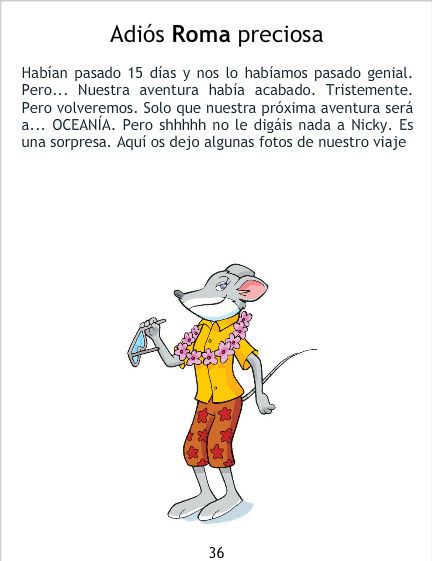 Adiós Roma preciosa

Habían pasado 15 días y nos lo habíamos pasado genial. Pero... Nuestra aventura había acabado. Tristemente. Pero volveremos. Solo que nuestra próxima aventura será a... OCEANÍA. Pero shhhhh no le digáis nada a Nicky. Es una sorpresa. Aquí os dejo algunas fotos de nuestro viaje

36